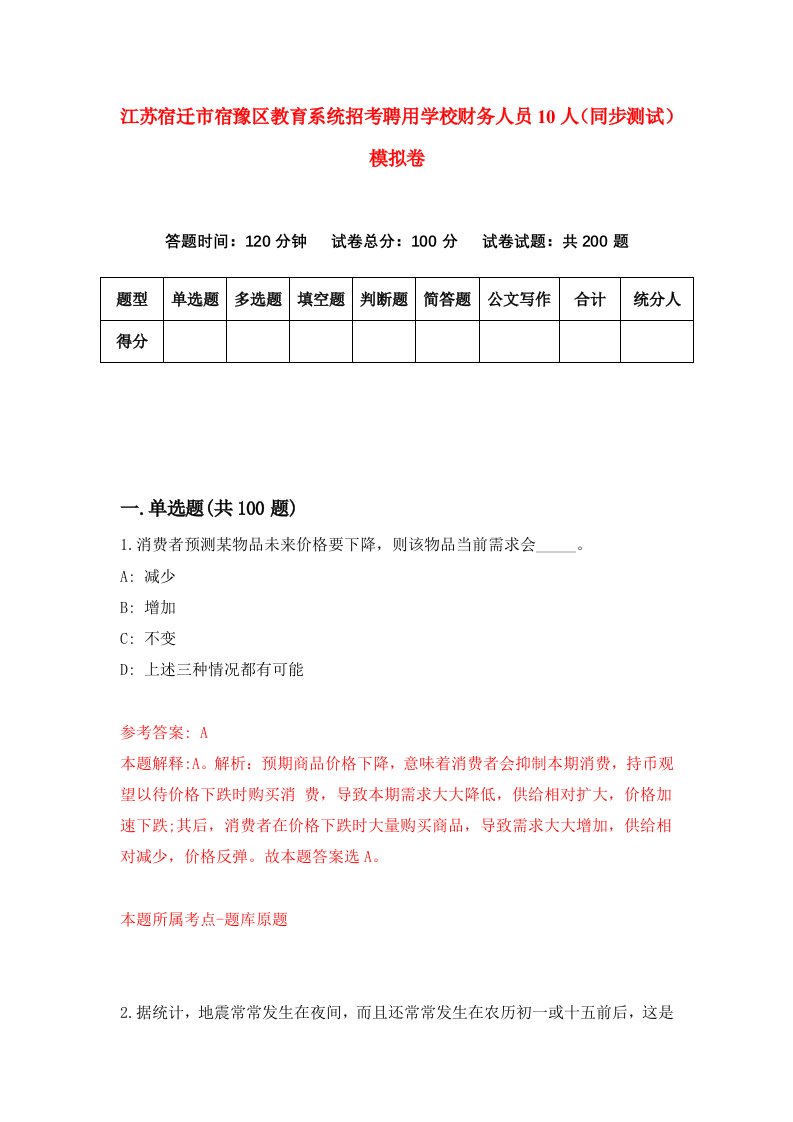 江苏宿迁市宿豫区教育系统招考聘用学校财务人员10人（同步测试）模拟卷

答题时间：120分钟　试卷总分：100分　试卷试题：共200题

| 题型 | 单选题 | 多选题 | 填空题 | 判断题 | 简答题 | 公文写作 | 合计 | 统分人 |
|---|---|---|---|---|---|---|---|---|
| 得分 | | | | | | | | |

一.单选题(共100题)

1.消费者预测某物品未来价格要下降，则该物品当前需求会_____。

A: 减少

B: 增加

C: 不变

D: 上述三种情况都有可能

参考答案: A

本题解释:A。解析：预期商品价格下降，意味着消费者会抑制本期消费，持币观望以待价格下跌时购买消 费，导致本期需求大大降低，供给相对扩大，价格加速下跌;其后，消费者在价格下跌时大量购买商品，导致需求大大增加，供给相对减少，价格反弹。故本题答案选A。

本题所属考点-题库原题

2.据统计，地震常常发生在夜间，而且还常常发生在农历初一或十五前后，这是